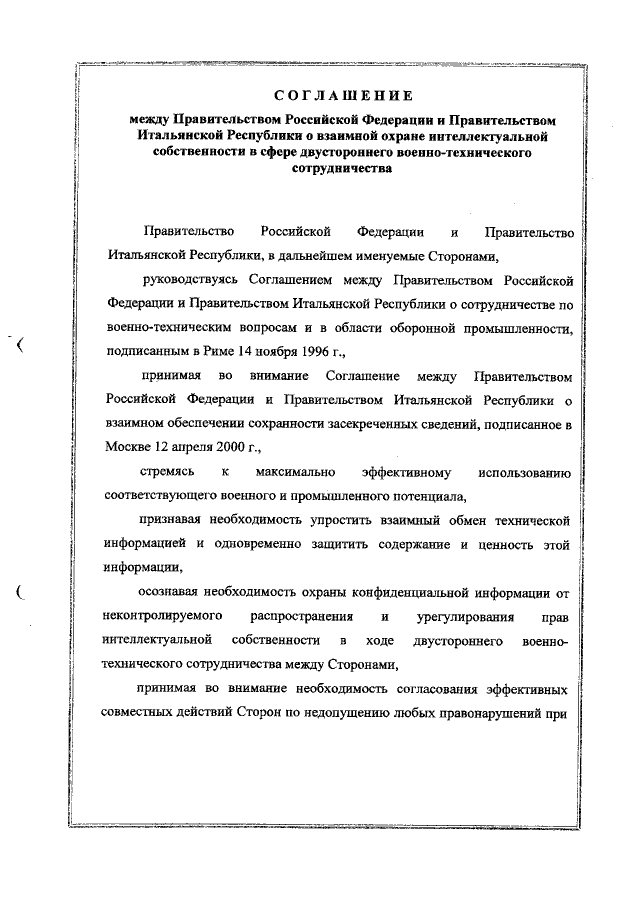 СОГЛАШЕНИЕ

между Правительством Российской Федерации и Правительством Итальянской Республики о взаимной охране интеллектуальной собственности в сфере двустороннего военно-технического сотрудничества

Правительство Российской Федерации и Правительство Итальянской Республики, в дальнейшем именуемые Сторонами,

руководствуясь Соглашением между Правительством Российской Федерации и Правительством Итальянской Республики о сотрудничестве по военно-техническим вопросам и в области оборонной промышленности, подписанным в Риме 14 ноября 1996 г.,

принимая во внимание Соглашение между Правительством Российской Федерации и Правительством Итальянской Республики о взаимном обеспечении сохранности засекреченных сведений, подписанное в Москве 12 апреля 2000 г.,

стремясь к максимально эффективному использованию соответствующего военного и промышленного потенциала,

признавая необходимость упростить взаимный обмен технической информацией и одновременно защитить содержание и ценность этой информации,

осознавая необходимость охраны конфиденциальной информации от неконтролируемого распространения и урегулирования прав интеллектуальной собственности в ходе двустороннего военно-технического сотрудничества между Сторонами,

принимая во внимание необходимость согласования эффективных совместных действий Сторон по недопущению любых правонарушений при